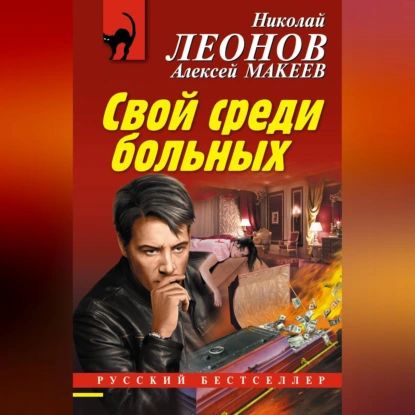 Николай
ЛЕОНОВ
Алексей МАКЕЕВ

Свой среди больных

РУССКИЙ БЕСТСЕЛЛЕР